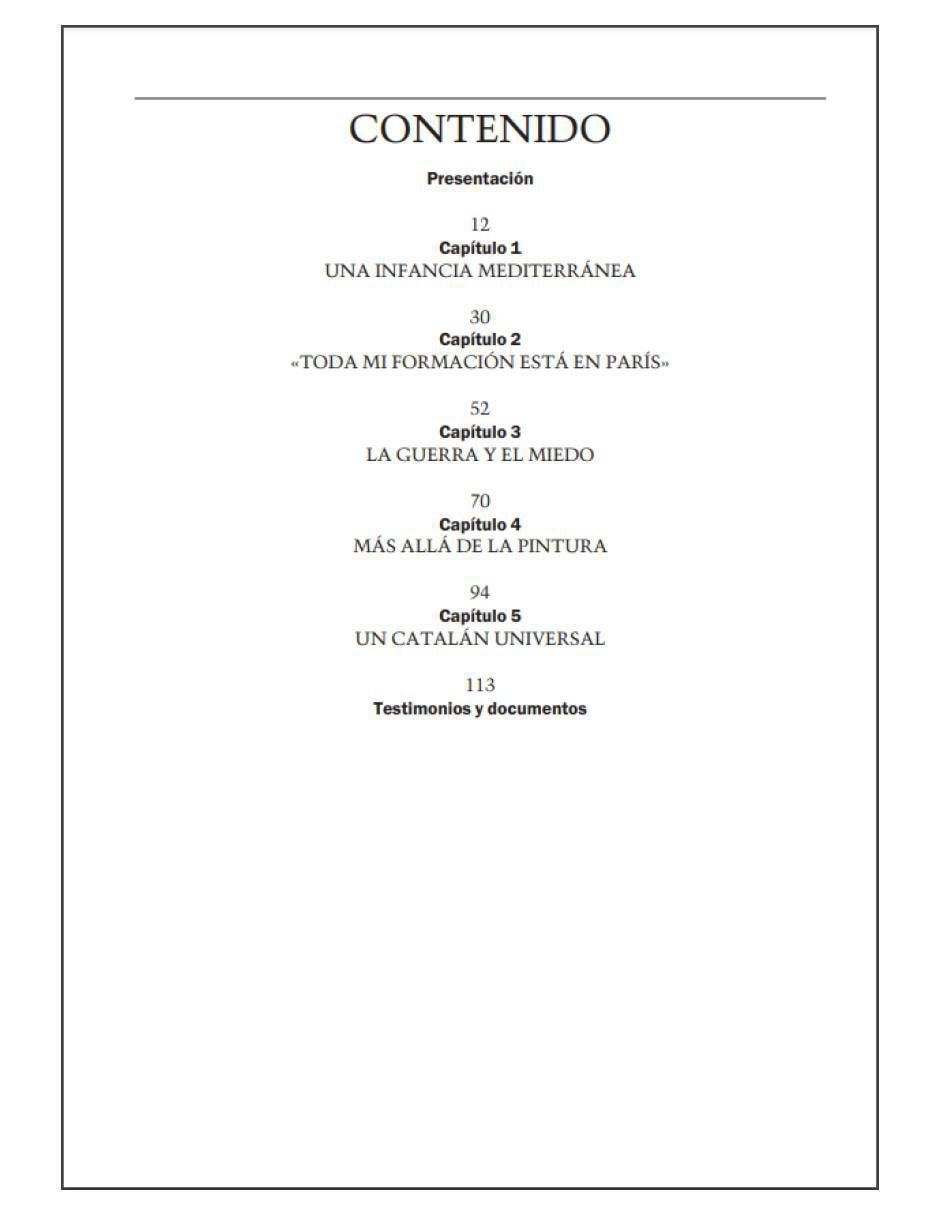 CONTENIDO

Presentación

12
Capítulo 1
UNA INFANCIA MEDITERRÁNEA

30
Capítulo 2
«TODA MI FORMACIÓN ESTÁ EN PARÍS»

52
Capítulo 3
LA GUERRA Y EL MIEDO

70
Capítulo 4
MÁS ALLÁ DE LA PINTURA

94
Capítulo 5
UN CATALÁN UNIVERSAL

113
Testimonios y documentos